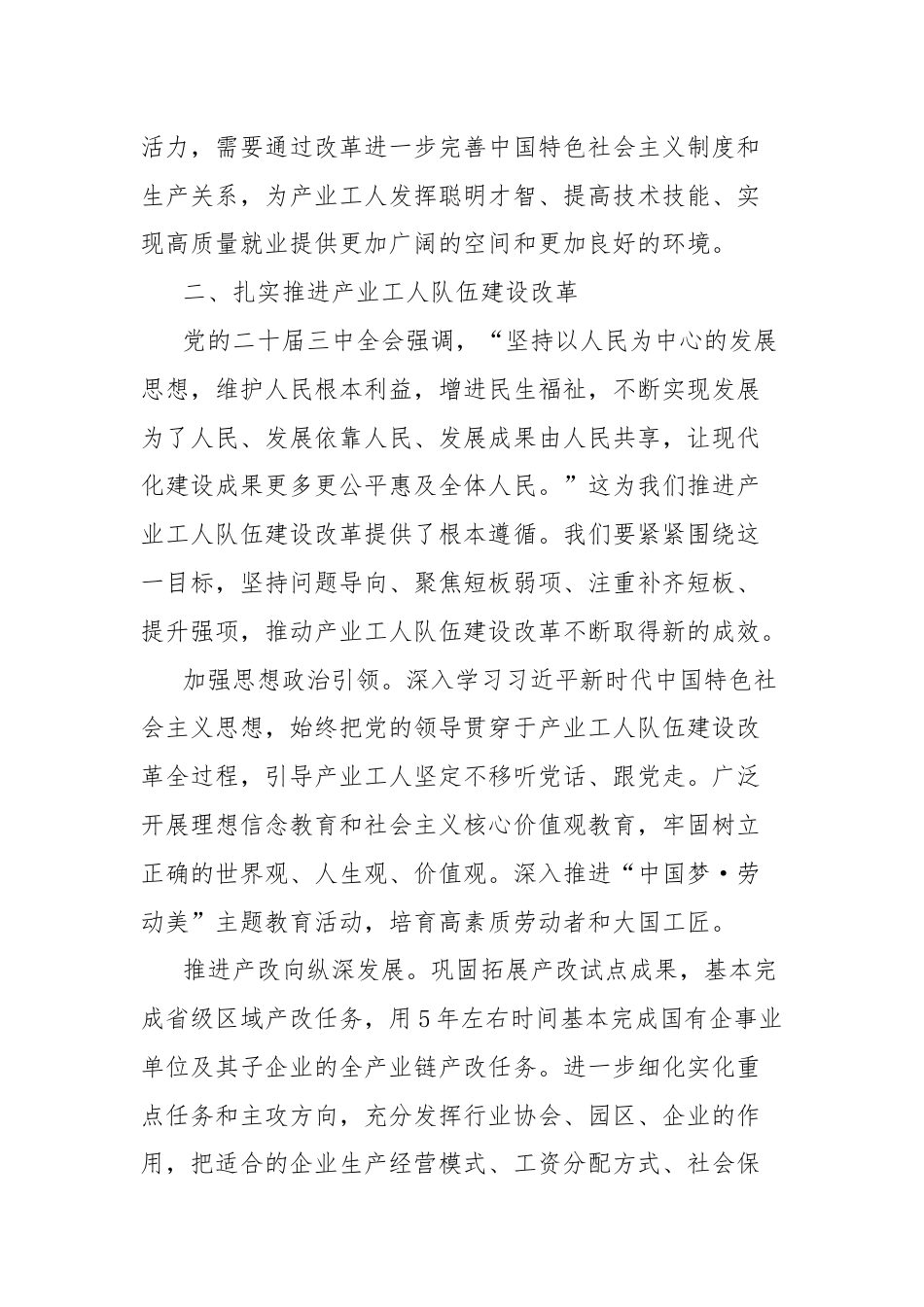 活力，需要通过改革进一步完善中国特色社会主义制度和生产关系，为产业工人发挥聪明才智、提高技术技能、实现高质量就业提供更加广阔的空间和更加良好的环境。

二、扎实推进产业工人队伍建设改革

党的二十届三中全会强调，“坚持以人民为中心的发展思想，维护人民根本利益，增进民生福祉，不断实现发展为了人民、发展依靠人民、发展成果由人民共享，让现代化建设成果更多更公平惠及全体人民。”这为我们推进产业工人队伍建设改革提供了根本遵循。我们要紧紧围绕这一目标，坚持问题导向、聚焦短板弱项、注重补齐短板、提升强项，推动产业工人队伍建设改革不断取得新的成效。

加强思想政治引领。深入学习习近平新时代中国特色社会主义思想，始终把党的领导贯穿于产业工人队伍建设改革全过程，引导产业工人坚定不移听党话、跟党走。广泛开展理想信念教育和社会主义核心价值观教育，牢固树立正确的世界观、人生观、价值观。深入推进“中国梦·劳动美”主题教育活动，培育高素质劳动者和大国工匠。

推进产改向纵深发展。巩固拓展产改试点成果，基本完成省级区域产改任务，用5年左右时间基本完成国有企事业单位及其子企业的全产业链产改任务。进一步细化实化重点任务和主攻方向，充分发挥行业协会、园区、企业的作用，把适合的企业生产经营模式、工资分配方式、社会保